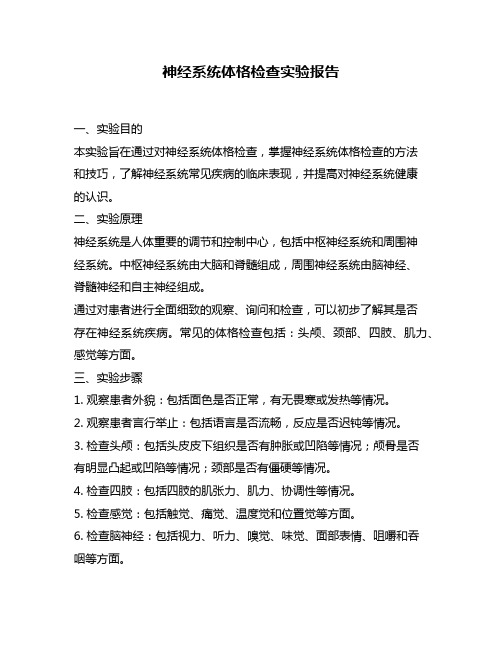 神经系统体格检查实验报告

一、实验目的

本实验旨在通过对神经系统体格检查，掌握神经系统体格检查的方法和技巧，了解神经系统常见疾病的临床表现，并提高对神经系统健康的认识。

二、实验原理

神经系统是人体重要的调节和控制中心，包括中枢神经系统和周围神经系统。中枢神经系统由大脑和脊髓组成，周围神经系统由脑神经、脊髓神经和自主神经组成。

通过对患者进行全面细致的观察、询问和检查，可以初步了解其是否存在神经系统疾病。常见的体格检查包括：头颅、颈部、四肢、肌力、感觉等方面。

三、实验步骤

1. 观察患者外貌：包括面色是否正常，有无畏寒或发热等情况。

2. 观察患者言行举止：包括语言是否流畅，反应是否迟钝等情况。

3. 检查头颅：包括头皮皮下组织是否有肿胀或凹陷等情况；颅骨是否有明显凸起或凹陷等情况；颈部是否有僵硬等情况。

4. 检查四肢：包括四肢的肌张力、肌力、协调性等情况。

5. 检查感觉：包括触觉、痛觉、温度觉和位置觉等方面。

6. 检查脑神经：包括视力、听力、嗅觉、味觉、面部表情、咀嚼和吞咽等方面。